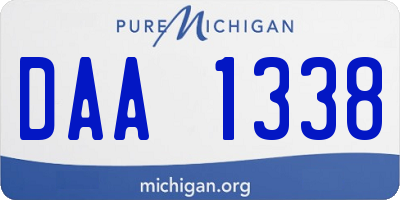 PURE MICHIGAN

DAA 1338

michigan.org